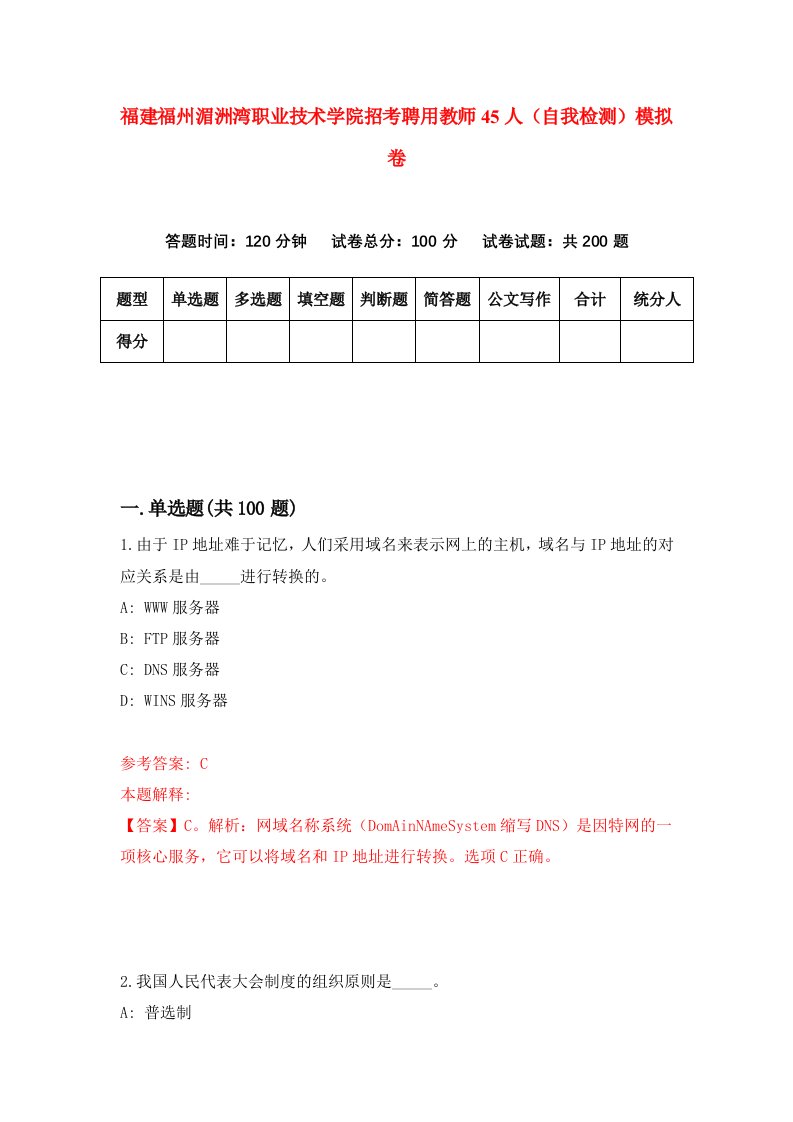 福建福州湄洲湾职业技术学院招考聘用教师45人（自我检测）模拟卷

答题时间：120分钟　试卷总分：100分　试卷试题：共200题

| 题型 | 单选题 | 多选题 | 填空题 | 判断题 | 简答题 | 公文写作 | 合计 | 统分人 |
|---|---|---|---|---|---|---|---|---|
| 得分 | | | | | | | | |

一.单选题(共100题)

1.由于IP地址难于记忆，人们采用域名来表示网上的主机，域名与IP地址的对应关系是由_____进行转换的。

A: WWW服务器

B: FTP服务器

C: DNS服务器

D: WINS服务器

参考答案: C

本题解释:

【答案】C。解析：网域名称系统（DomAinNAmeSystem缩写DNS）是因特网的一项核心服务，它可以将域名和IP地址进行转换。选项C正确。

2.我国人民代表大会制度的组织原则是_____。

A: 普选制